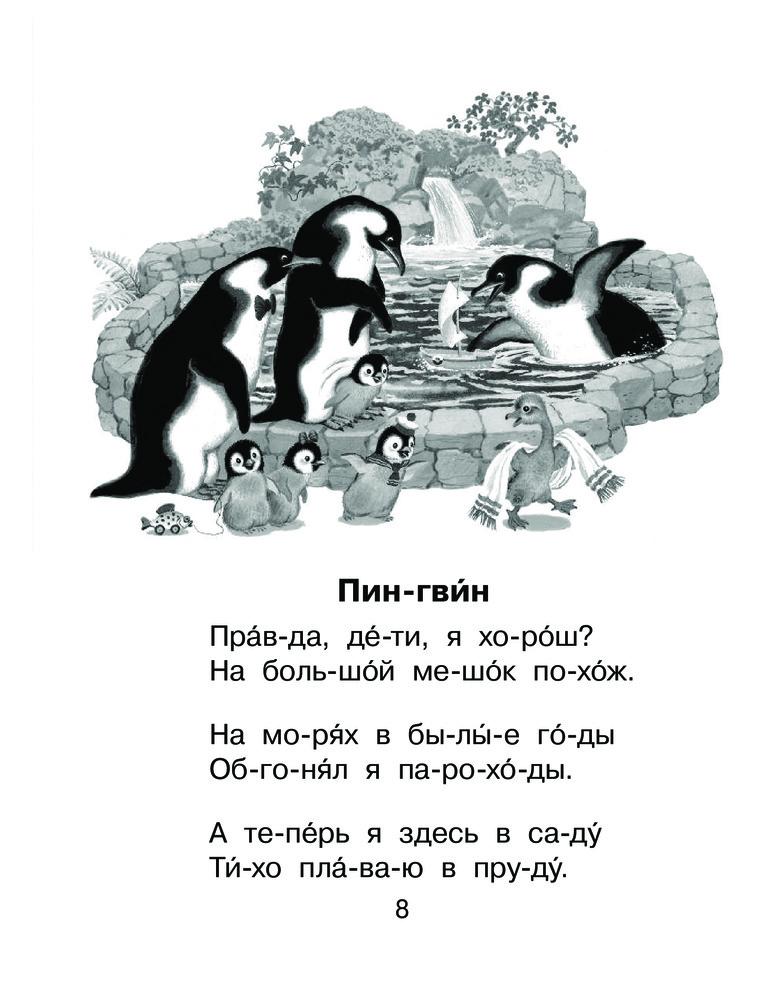 Пин-гви́н

Пра́в-да, де́-ти, я хо-ро́ш?
На боль-шо́й ме-шо́к по-хо́ж.

На мо-ря́х в бы-лы́-е го́-ды
Об-го-ня́л я па-ро-хо́-ды.

А те-пе́рь я здесь в са-ду́
Ти́-хо пла́-ва-ю в пру-ду́.

8